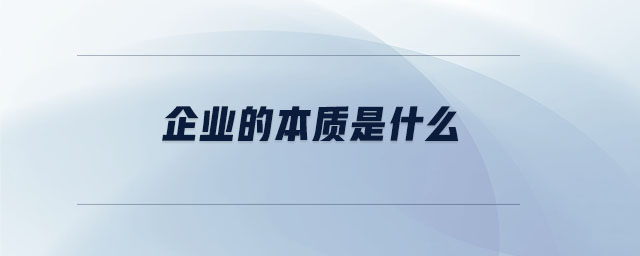 企业的本质是什么